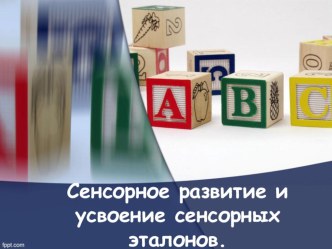 2

A

B

C

Сенсорное развитие и усвоение сенсорных эталонов.

fppt.com